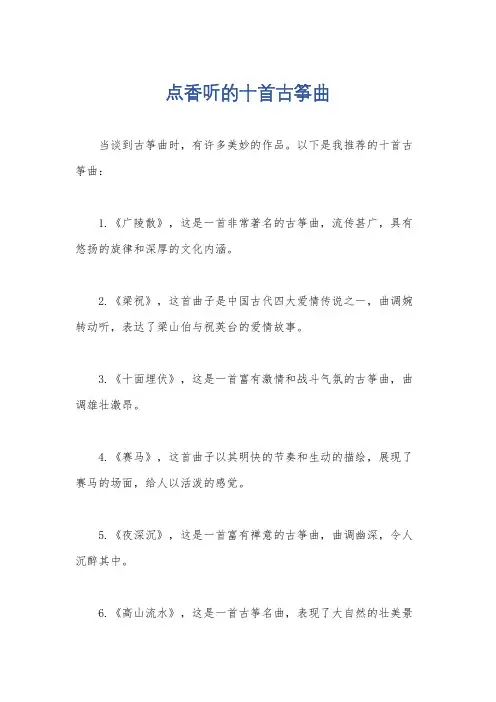 点香听的十首古筝曲

当谈到古筝曲时，有许多美妙的作品。以下是我推荐的十首古筝曲：

1.《广陵散》，这是一首非常著名的古筝曲，流传甚广，具有悠扬的旋律和深厚的文化内涵。

2.《梁祝》，这首曲子是中国古代四大爱情传说之一，曲调婉转动听，表达了梁山伯与祝英台的爱情故事。

3.《十面埋伏》，这是一首富有激情和战斗气氛的古筝曲，曲调雄壮激昂。

4.《赛马》，这首曲子以其明快的节奏和生动的描绘，展现了赛马的场面，给人以活泼的感觉。

5.《夜深沉》，这是一首富有禅意的古筝曲，曲调幽深，令人沉醉其中。

6.《高山流水》，这是一首古筝名曲，表现了大自然的壮美景